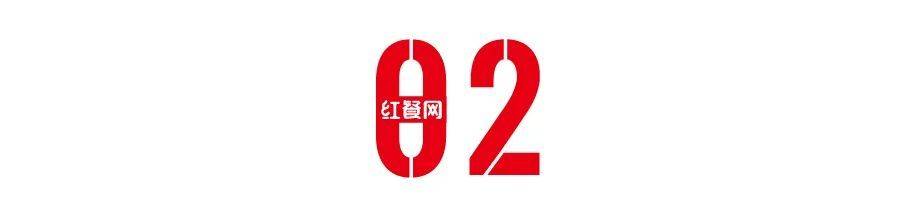 02

红餐网